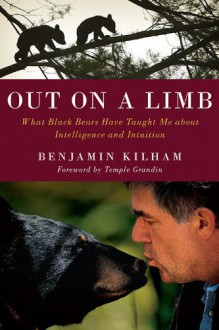 OUT ON A LIMB

What Black Bears Have Taught Me about Intelligence and Intuition

BENJAMIN KILHAM

Foreword by Temple Grandin